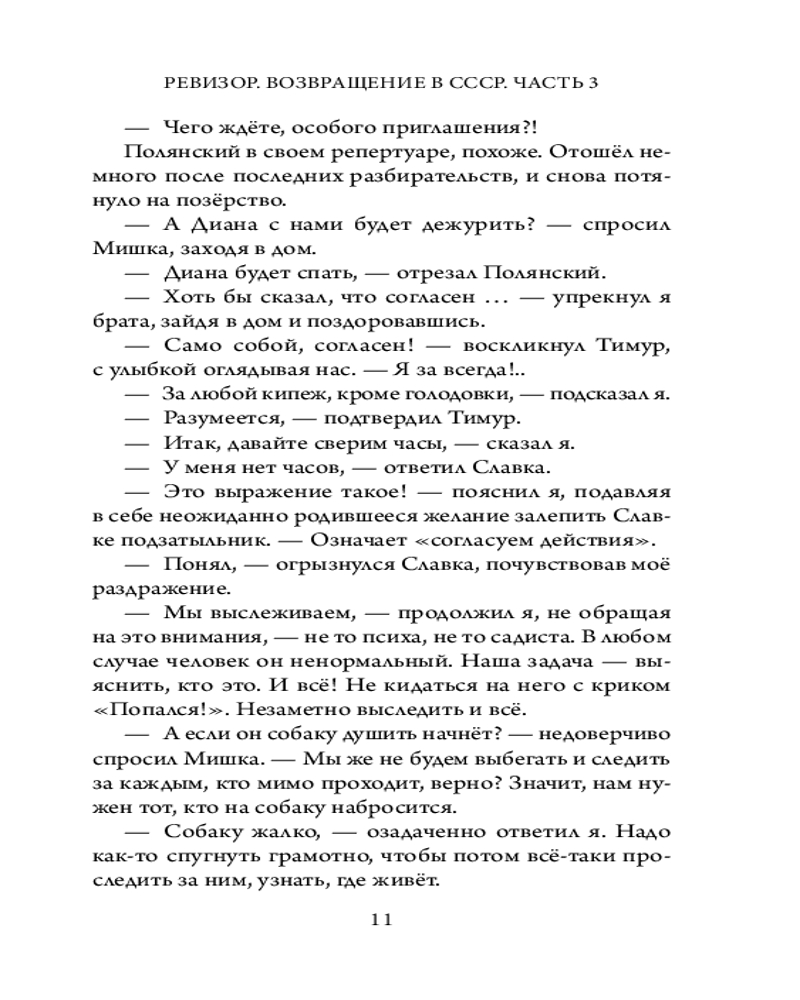 РЕВИЗОР. ВОЗВРАЩЕНИЕ В СССР. ЧАСТЬ 3

— Чего ждёте, особого приглашения?!

Полянский в своем репертуаре, похоже. Отошёл немного после последних разбирательств, и снова потянуло на позёрство.

— А Диана с нами будет дежурить? — спросил Мишка, заходя в дом.

— Диана будет спать, — отрезал Полянский.

— Хоть бы сказал, что согласен … — упрекнул я брата, зайдя в дом и поздоровавшись.

— Само собой, согласен! — воскликнул Тимур, с улыбкой оглядывая нас. — Я за всегда!..

— За любой кипеж, кроме голодовки, — подсказал я.

— Разумеется, — подтвердил Тимур.

— Итак, давайте сверим часы, — сказал я.

— У меня нет часов, — ответил Славка.

— Это выражение такое! — пояснил я, подавляя в себе неожиданно родившееся желание залепить Славке подзатыльник. — Означает «согласуем действия».

— Понял, — огрызнулся Славка, почувствовав моё раздражение.

— Мы выслеживаем, — продолжил я, не обращая на это внимания, — не то психа, не то садиста. В любом случае человек он ненормальный. Наша задача — выяснить, кто это. И всё! Не кидаться на него с криком «Попался!». Незаметно выследить и всё.

— А если он собаку душить начнёт? — недоверчиво спросил Мишка. — Мы же не будем выбегать и следить за каждым, кто мимо проходит, верно? Значит, нам нужен тот, кто на собаку набросится.

— Собаку жалко, — озадаченно ответил я. Надо как-то спугнуть грамотно, чтобы потом всё-таки проследить за ним, узнать, где живёт.

11